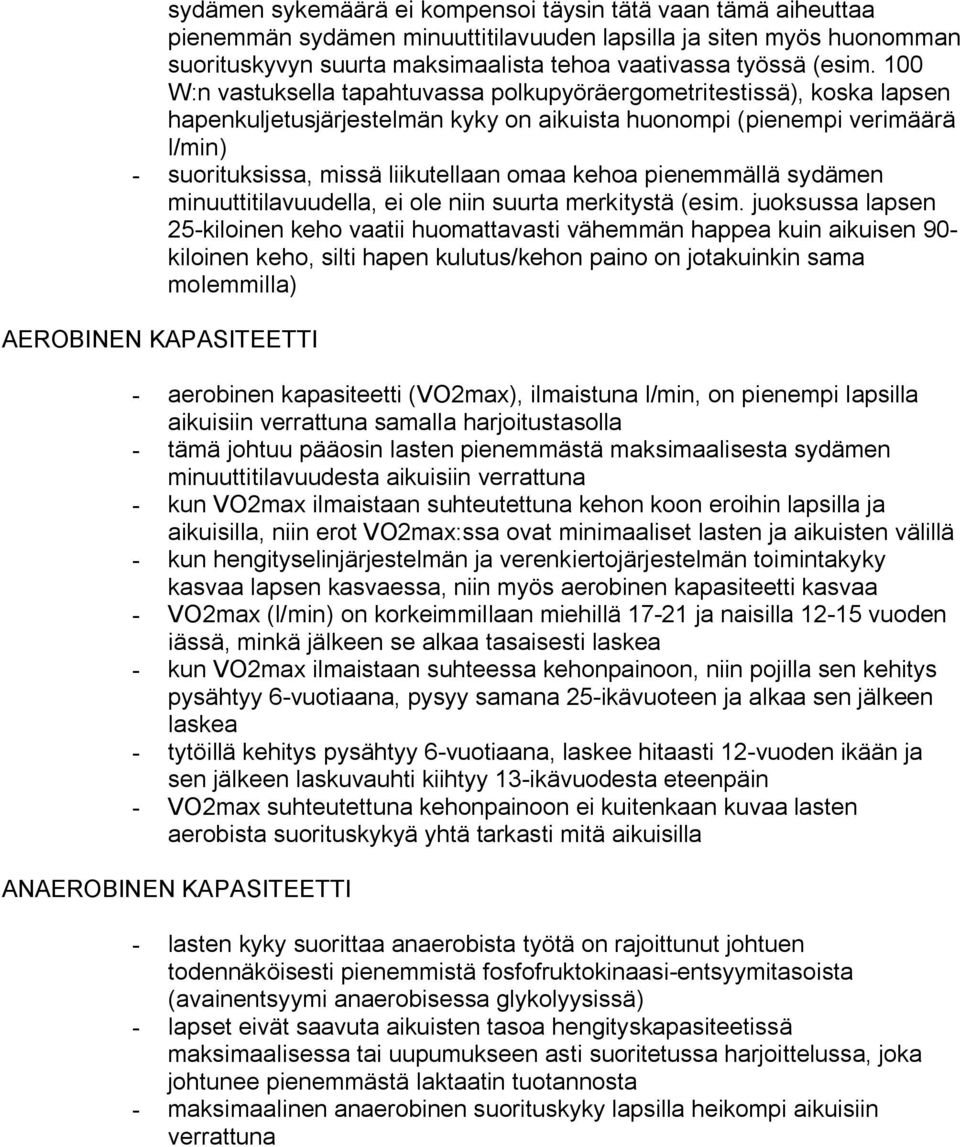 sydämen sykemäärä ei kompensoi täysin tätä vaan tämä aiheuttaa pienemmän sydämen minuuttitilavuuden lapsilla ja siten myös huonomman suorituskyvyn suurta maksimaalista tehoa vaativassa työssä (esim. 100 W:n vastuksella tapahtuvassa polkupyöräergometritestissä), koska lapsen hapenkuljetusjärjestelmän kyky on aikuista huonompi (pienempi verimäärä l/min)
- suorituksissa, missä liikutellaan omaa kehoa pienemmällä sydämen minuuttitilavuudella, ei ole niin suurta merkitystä (esim. juoksussa lapsen 25-kiloinen keho vaatii huomattavasti vähemmän happea kuin aikuisen 90-kiloinen keho, silti hapen kulutus/kehon paino on jotakuinkin sama molemmilla)

AEROBINEN KAPASITEETTI

- aerobinen kapasiteetti (VO2max), ilmaistuna l/min, on pienempi lapsilla aikuisiin verrattuna samalla harjoitustasolla
- tämä johtuu pääosin lasten pienemmästä maksimaalisesta sydämen minuuttitilavuudesta aikuisiin verrattuna
- kun VO2max ilmaistaan suhteutettuna kehon koon eroihin lapsilla ja aikuisilla, niin erot VO2max:ssa ovat minimaaliset lasten ja aikuisten välillä
- kun hengityselinjärjestelmän ja verenkiertojärjestelmän toimintakyky kasvaa lapsen kasvaessa, niin myös aerobinen kapasiteetti kasvaa
- VO2max (l/min) on korkeimmillaan miehillä 17-21 ja naisilla 12-15 vuoden iässä, minkä jälkeen se alkaa tasaisesti laskea
- kun VO2max ilmaistaan suhteessa kehonpainoon, niin pojilla sen kehitys pysähtyy 6-vuotiaana, pysyy samana 25-ikävuoteen ja alkaa sen jälkeen laskea
- tytöillä kehitys pysähtyy 6-vuotiaana, laskee hitaasti 12-vuoden ikään ja sen jälkeen laskuvauhti kiihtyy 13-ikävuodesta eteenpäin
- VO2max suhteutettuna kehonpainoon ei kuitenkaan kuvaa lasten aerobista suorituskykyä yhtä tarkasti mitä aikuisilla

ANAEROBINEN KAPASITEETTI

- lasten kyky suorittaa anaerobista työtä on rajoittunut johtuen todennäköisesti pienemmistä fosfofruktokinaasi-entsyymitasoista (avainentsyymi anaerobisessa glykolyysissä)
- lapset eivät saavuta aikuisten tasoa hengityskapasiteetissä maksimaalisessa tai uupumukseen asti suoritetussa harjoittelussa, joka johtunee pienemmästä laktaatin tuotannosta
- maksimaalinen anaerobinen suorituskyky lapsilla heikompi aikuisiin verrattuna